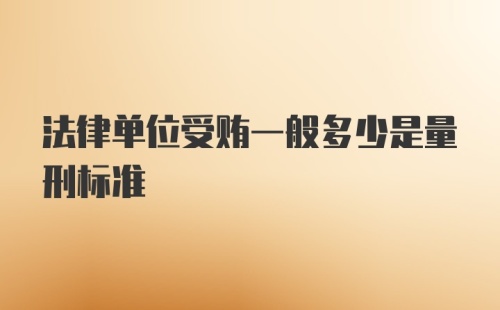 法律单位受贿一般多少是量刑标准